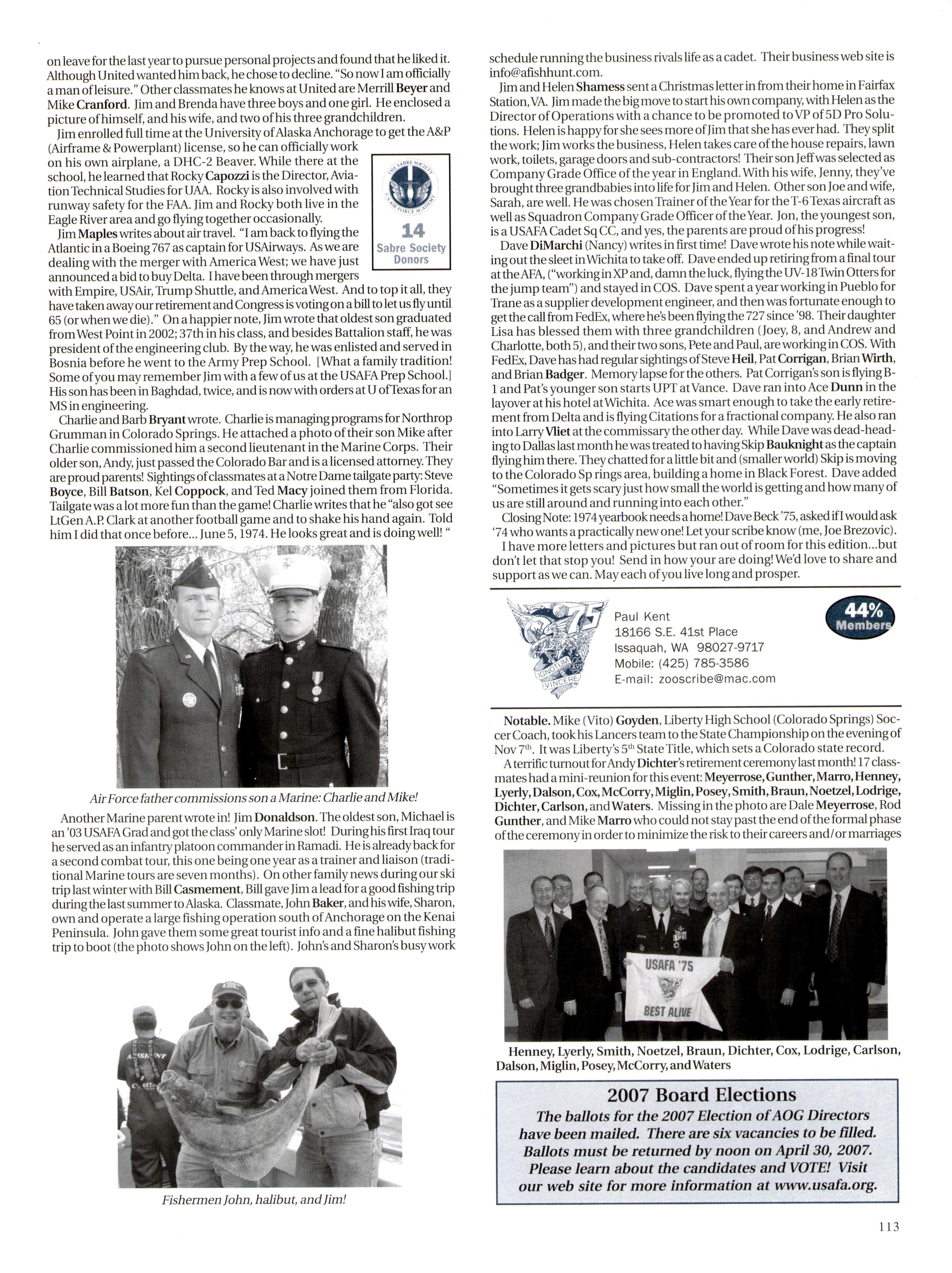 on leave for the last year to pursue personal projects and found that he liked it. Although United wanted him back, he chose to decline. "So now I am officially a man of leisure." Other classmates he knows at United are Merrill Beyer and Mike Cranford. Jim and Brenda have three boys and one girl. He enclosed a picture of himself, and his wife, and two of his three grandchildren.

Jim enrolled full time at the University of Alaska Anchorage to get the A&P (Airframe & Powerplant) license, so he can officially work on his own airplane, a DHC-2 Beaver. While there at the school, he learned that Rocky Capozzi is the Director, Aviation Technical Studies for UAA. Rocky is also involved with runway safety for the FAA. Jim and Rocky both live in the Eagle River area and go flying together occasionally.

THE SABRE SOCIETY
US AIR FORCE ACADEMY
14
Sabre Society Donors

Jim Maples writes about air travel. "I am back to flying the Atlantic in a Boeing 767 as captain for USAirways. As we are dealing with the merger with America West; we have just announced a bid to buy Delta. I have been through mergers with Empire, USAir, Trump Shuttle, and America West. And to top it all, they have taken away our retirement and Congress is voting on a bill to let us fly until 65 (or when we die)." On a happier note, Jim wrote that oldest son graduated from West Point in 2002; 37th in his class, and besides Battalion staff, he was president of the engineering club. By the way, he was enlisted and served in Bosnia before he went to the Army Prep School. [What a family tradition! Some of you may remember Jim with a few of us at the USAFA Prep School.] His son has been in Baghdad, twice, and is now with orders at U of Texas for an MS in engineering.

Charlie and Barb Bryant wrote. Charlie is managing programs for Northrop Grumman in Colorado Springs. He attached a photo of their son Mike after Charlie commissioned him a second lieutenant in the Marine Corps. Their older son, Andy, just passed the Colorado Bar and is a licensed attorney. They are proud parents! Sightings of classmates at a Notre Dame tailgate party: Steve Boyce, Bill Batson, Kel Coppock, and Ted Macy joined them from Florida. Tailgate was a lot more fun than the game! Charlie writes that he "also got see LtGen A.P. Clark at another football game and to shake his hand again. Told him I did that once before... June 5, 1974. He looks great and is doing well! "

Air Force father commissions son a Marine: Charlie and Mike!

Another Marine parent wrote in! Jim Donaldson. The oldest son, Michael is an '03 USAFA Grad and got the class' only Marine slot! During his first Iraq tour he served as an infantry platoon commander in Ramadi. He is already back for a second combat tour, this one being one year as a trainer and liaison (traditional Marine tours are seven months). On other family news during our ski trip last winter with Bill Casmement, Bill gave Jim a lead for a good fishing trip during the last summer to Alaska. Classmate, John Baker, and his wife, Sharon, own and operate a large fishing operation south of Anchorage on the Kenai Peninsula. John gave them some great tourist info and a fine halibut fishing trip to boot (the photo shows John on the left). John's and Sharon's busy work

Fishermen John, halibut, and Jim!

schedule running the business rivals life as a cadet. Their business web site is info@afishhunt.com.

Jim and Helen Shamess sent a Christmas letter in from their home in Fairfax Station, VA. Jim made the big move to start his own company, with Helen as the Director of Operations with a chance to be promoted to VP of 5D Pro Solutions. Helen is happy for she sees more of Jim that she has ever had. They split the work; Jim works the business, Helen takes care of the house repairs, lawn work, toilets, garage doors and sub-contractors! Their son Jeff was selected as Company Grade Office of the year in England. With his wife, Jenny, they've brought three grandbabies into life for Jim and Helen. Other son Joe and wife, Sarah, are well. He was chosen Trainer of the Year for the T-6 Texas aircraft as well as Squadron Company Grade Officer of the Year. Jon, the youngest son, is a USAFA Cadet Sq CC, and yes, the parents are proud of his progress!

Dave DiMarchi (Nancy) writes in first time! Dave wrote his note while waiting out the sleet in Wichita to take off. Dave ended up retiring from a final tour at the AFA, ("working in XP and, damn the luck, flying the UV-18 Twin Otters for the jump team") and stayed in COS. Dave spent a year working in Pueblo for Trane as a supplier development engineer, and then was fortunate enough to get the call from FedEx, where he's been flying the 727 since '98. Their daughter Lisa has blessed them with three grandchildren (Joey, 8, and Andrew and Charlotte, both 5), and their two sons, Pete and Paul, are working in COS. With FedEx, Dave has had regular sightings of Steve Heil, Pat Corrigan, Brian Wirth, and Brian Badger. Memory lapse for the others. Pat Corrigan's son is flying B-1 and Pat's younger son starts UPT at Vance. Dave ran into Ace Dunn in the layover at his hotel at Wichita. Ace was smart enough to take the early retirement from Delta and is flying Citations for a fractional company. He also ran into Larry Vliet at the commissary the other day. While Dave was dead-heading to Dallas last month he was treated to having Skip Bauknight as the captain flying him there. They chatted for a little bit and (smaller world) Skip is moving to the Colorado Sp rings area, building a home in Black Forest. Dave added "Sometimes it gets scary just how small the world is getting and how many of us are still around and running into each other."

Closing Note: 1974 yearbook needs a home! Dave Beck '75, asked if I would ask '74 who wants a practically new one! Let your scribe know (me, Joe Brezovic).

I have more letters and pictures but ran out of room for this edition...but don't let that stop you! Send in how your are doing! We'd love to share and support as we can. May each of you live long and prosper.

'75 IGNOTUM VINCERE
Paul Kent
18166 S.E. 41st Place
Issaquah, WA 98027-9717
Mobile: (425) 785-3586
E-mail: zooscribe@mac.com
44% Members

Notable. Mike (Vito) Goyden, Liberty High School (Colorado Springs) Soccer Coach, took his Lancers team to the State Championship on the evening of Nov 7th. It was Liberty's 5th State Title, which sets a Colorado state record.

A terrific turnout for Andy Dichter's retirement ceremony last month! 17 classmates had a mini-reunion for this event: Meyerrose, Gunther, Marro, Henney, Lyerly, Dalson, Cox, McCorry, Miglin, Posey, Smith, Braun, Noetzel, Lodrige, Dichter, Carlson, and Waters. Missing in the photo are Dale Meyerrose, Rod Gunther, and Mike Marro who could not stay past the end of the formal phase of the ceremony in order to minimize the risk to their careers and/or marriages

USAFA '75
BEST ALIVE

Henney, Lyerly, Smith, Noetzel, Braun, Dichter, Cox, Lodrige, Carlson, Dalson, Miglin, Posey, McCorry, and Waters

2007 Board Elections
The ballots for the 2007 Election of AOG Directors have been mailed. There are six vacancies to be filled. Ballots must be returned by noon on April 30, 2007. Please learn about the candidates and VOTE! Visit our web site for more information at www.usafa.org.

113